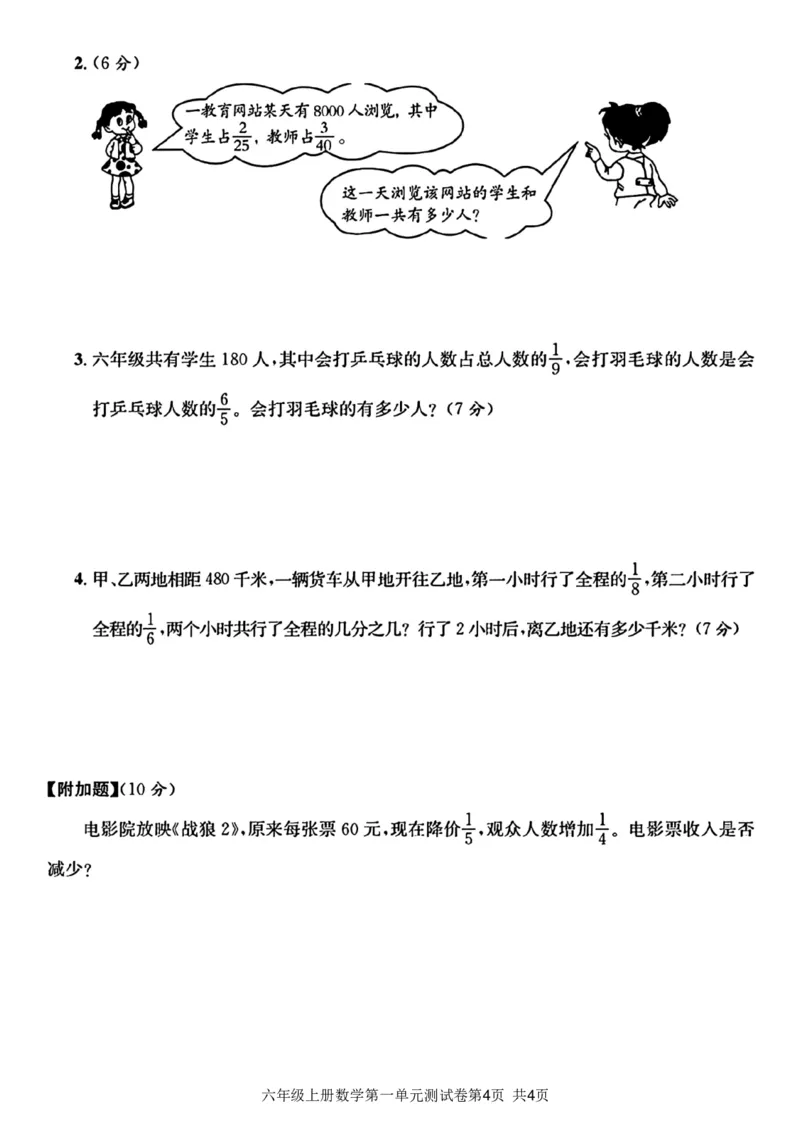 2.(6分)

一教育网站某天有8000人浏览，其中学生占$\frac{2}{25}$，教师占$\frac{3}{40}$。

这一天浏览该网站的学生和教师一共有多少人？

3.六年级共有学生180人，其中会打乒乓球的人数占总人数的$\frac{1}{9}$，会打羽毛球的人数是会打乒乓球人数的$\frac{6}{5}$。会打羽毛球的有多少人？(7分)

4.甲、乙两地相距480千米，一辆货车从甲地开往乙地，第一小时行了全程的$\frac{1}{8}$，第二小时行了全程的$\frac{1}{6}$，两个小时共行了全程的几分之几？行了2小时后，离乙地还有多少千米？(7分)

【附加题】(10分)

电影院放映《战狼2》，原来每张票60元，现在降价$\frac{1}{5}$，观众人数增加$\frac{1}{4}$。电影票收入是否减少？

六年级上册数学第一单元测试卷第4页 共4页